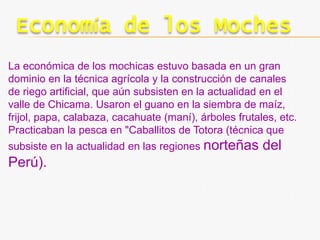 Economía de los Moches

La económica de los mochicas estuvo basada en un gran dominio en la técnica agrícola y la construcción de canales de riego artificial, que aún subsisten en la actualidad en el valle de Chicama. Usaron el guano en la siembra de maíz, frijol, papa, calabaza, cacahuate (maní), árboles frutales, etc. Practicaban la pesca en "Caballitos de Totora (técnica que subsiste en la actualidad en las regiones norteñas del Perú).